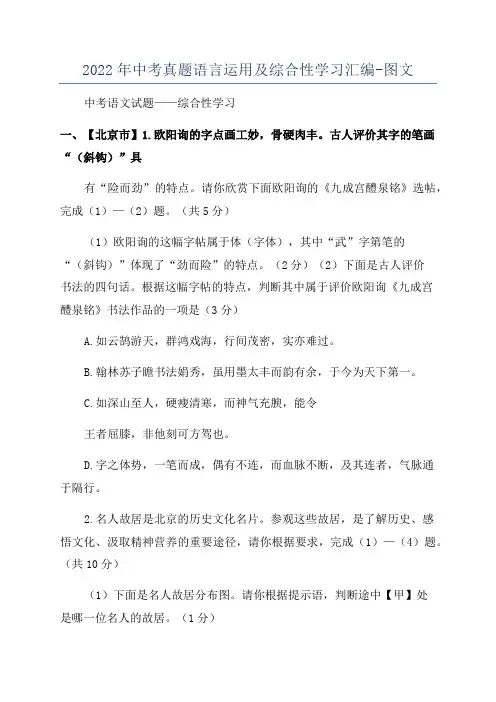 2022年中考真题语言运用及综合性学习汇编-图文

中考语文试题——综合性学习

一、【北京市】1.欧阳询的字点画工妙，骨硬肉丰。古人评价其字的笔画“（斜钩）”具

有“险而劲”的特点。请你欣赏下面欧阳询的《九成宫醴泉铭》选帖，完成（1）—（2）题。（共5分）

（1）欧阳询的这幅字帖属于体（字体），其中“武”字第笔的“（斜钩）”体现了“劲而险”的特点。（2分）（2）下面是古人评价书法的四句话。根据这幅字帖的特点，判断其中属于评价欧阳询《九成宫醴泉铭》书法作品的一项是（3分）

A.如云鹄游天，群鸿戏海，行间茂密，实亦难过。

B.翰林苏子瞻书法娟秀，虽用墨太丰而韵有余，于今为天下第一。

C.如深山至人，硬瘦清寒，而神气充腴，能令

王者屈膝，非他刻可方驾也。

D.字之体势，一笔而成，偶有不连，而血脉不断，及其连者，气脉通于隔行。

2.名人故居是北京的历史文化名片。参观这些故居，是了解历史、感悟文化、汲取精神营养的重要途径，请你根据要求，完成（1）—（4）题。（共10分）

（1）下面是名人故居分布图。请你根据提示语，判断途中【甲】处是哪一位名人的故居。（1分）